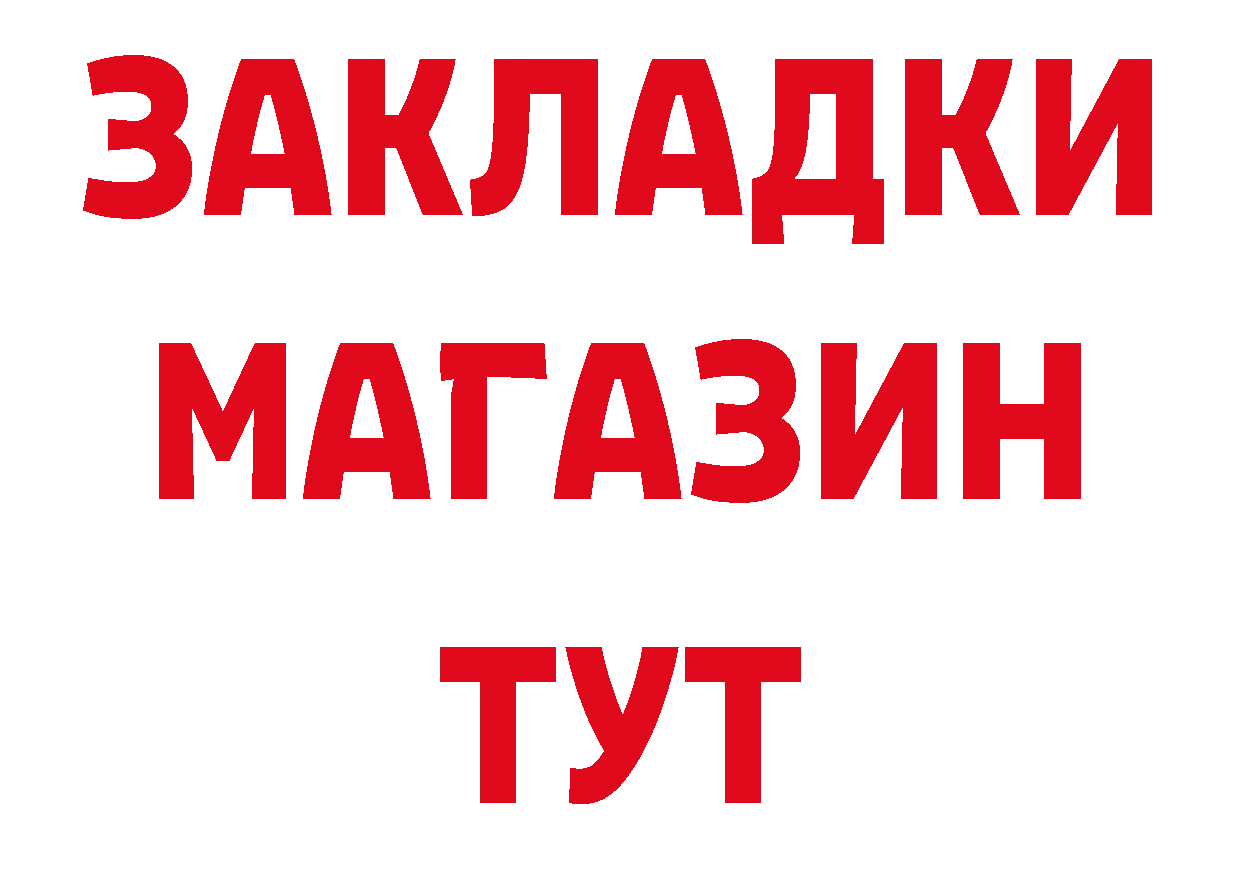 ЗАКЛАДКИ
МАГАЗИН
ТУТ